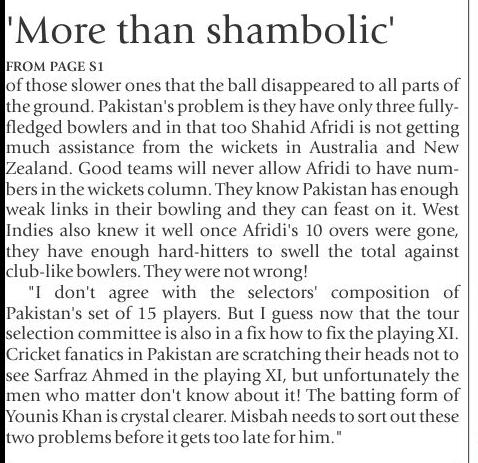 'More than shambolic'

FROM PAGE S1

of those slower ones that the ball disappeared to all parts of the ground. Pakistan's problem is they have only three fully-fledged bowlers and in that too Shahid Afridi is not getting much assistance from the wickets in Australia and New Zealand. Good teams will never allow Afridi to have numbers in the wickets column. They know Pakistan has enough weak links in their bowling and they can feast on it. West Indies also knew it well once Afridi's 10 overs were gone, they have enough hard-hitters to swell the total against club-like bowlers. They were not wrong!

"I don't agree with the selectors' composition of Pakistan's set of 15 players. But I guess now that the tour selection committee is also in a fix how to fix the playing XI. Cricket fanatics in Pakistan are scratching their heads not to see Sarfraz Ahmed in the playing XI, but unfortunately the men who matter don't know about it! The batting form of Younis Khan is crystal clearer. Misbah needs to sort out these two problems before it gets too late for him."